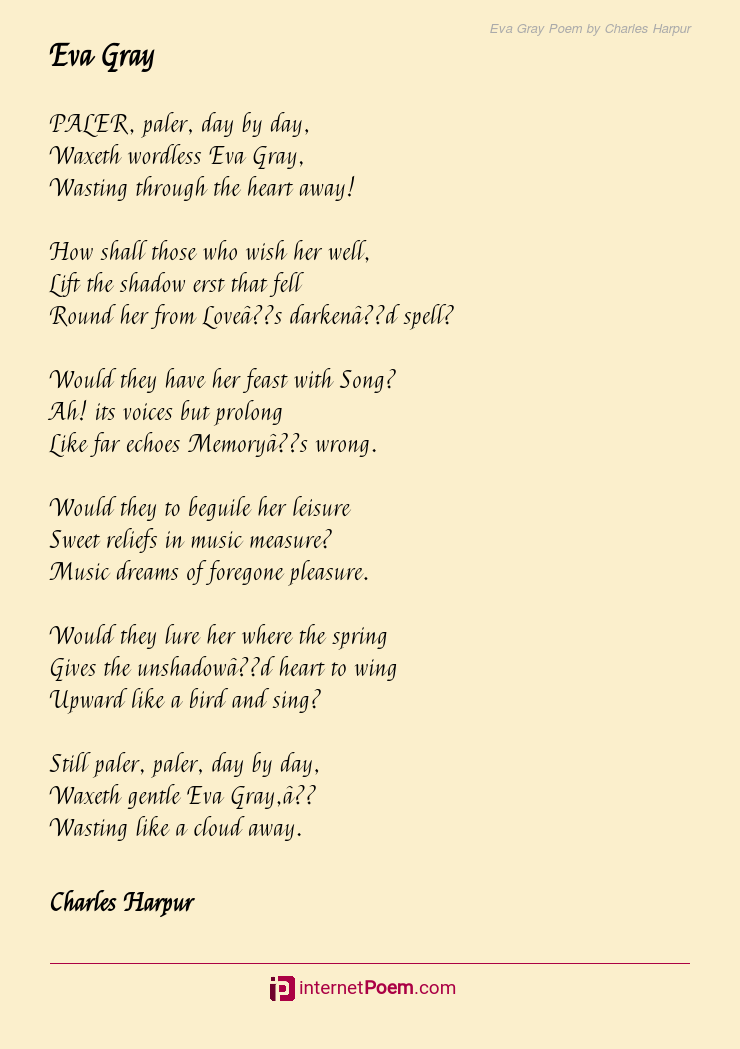 Eva Gray Poem by Charles Harpur

Eva Gray

PALER, paler, day by day,
Waxeth wordless Eva Gray,
Wasting through the heart away!

How shall those who wish her well,
Lift the shadow erst that fell
Round her from Loveâ??s darkenâ??d spell?

Would they have her feast with Song?
Ah! its voices but prolong
Like far echoes Memoryâ??s wrong.

Would they to beguile her leisure
Sweet reliefs in music measure?
Music dreams of foregone pleasure.

Would they lure her where the spring
Gives the unshadowâ??d heart to wing
Upward like a bird and sing?

Still paler, paler, day by day,
Waxeth gentle Eva Gray,â??
Wasting like a cloud away.

Charles Harpur

internetPoem.com